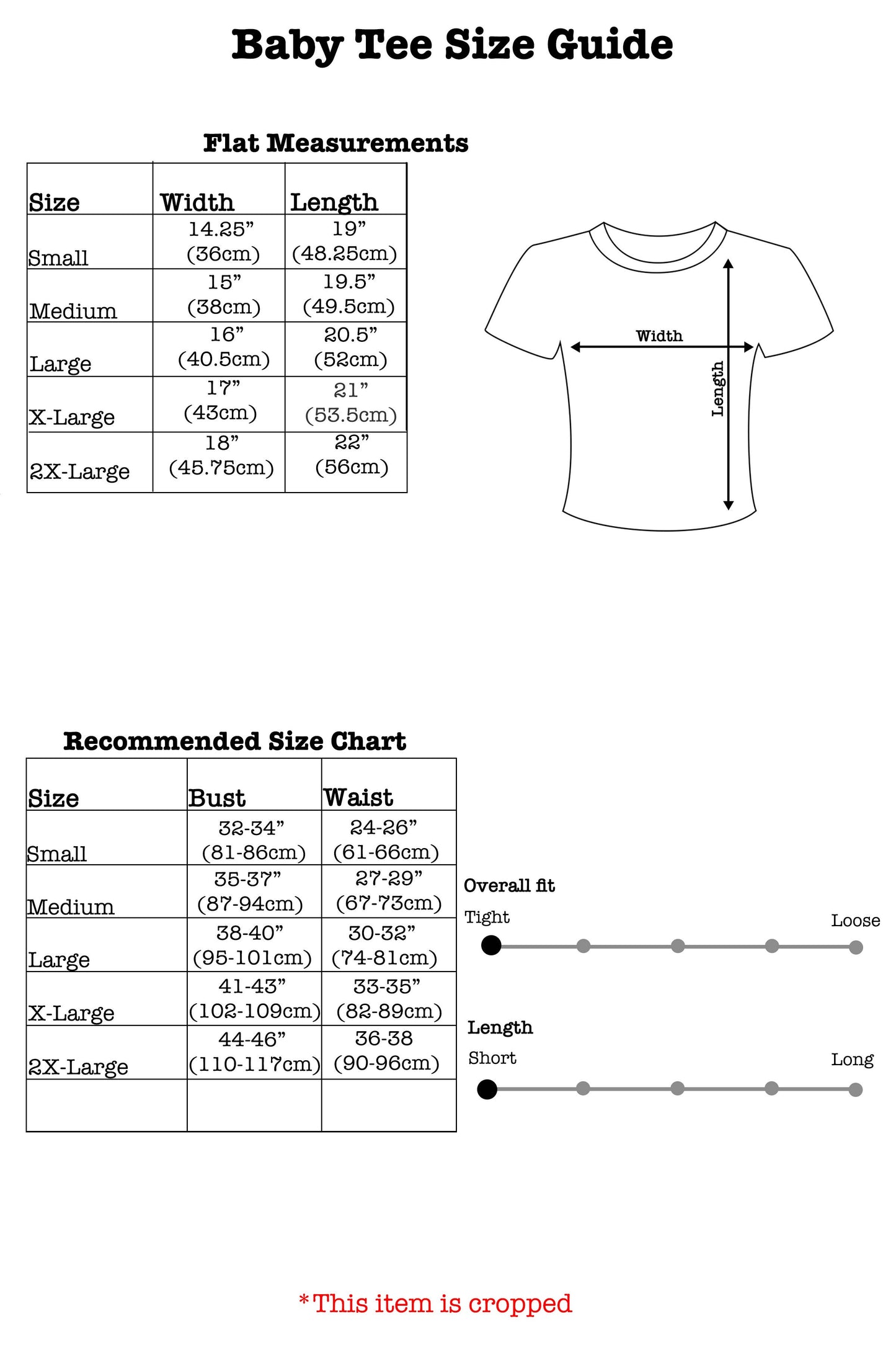 Baby Tee Size Guide

Flat Measurements

| Size | Width | Length |
|---|---|---|
| Small | 14.25” (36cm) | 19” (48.25cm) |
| Medium | 15” (38cm) | 19.5” (49.5cm) |
| Large | 16” (40.5cm) | 20.5” (52cm) |
| X-Large | 17” (43cm) | 21” (53.5cm) |
| 2X-Large | 18” (45.75cm) | 22” (56cm) |

Width

Length

Recommended Size Chart

| Size | Bust | Waist |
|---|---|---|
| Small | 32-34” (81-86cm) | 24-26” (61-66cm) |
| Medium | 35-37” (87-94cm) | 27-29” (67-73cm) |
| Large | 38-40” (95-101cm) | 30-32” (74-81cm) |
| X-Large | 41-43” (102-109cm) | 33-35” (82-89cm) |
| 2X-Large | 44-46” (110-117cm) | 36-38 (90-96cm) |
| | | |

Overall fit

Tight

Loose

Length

Short

Long

*This item is cropped